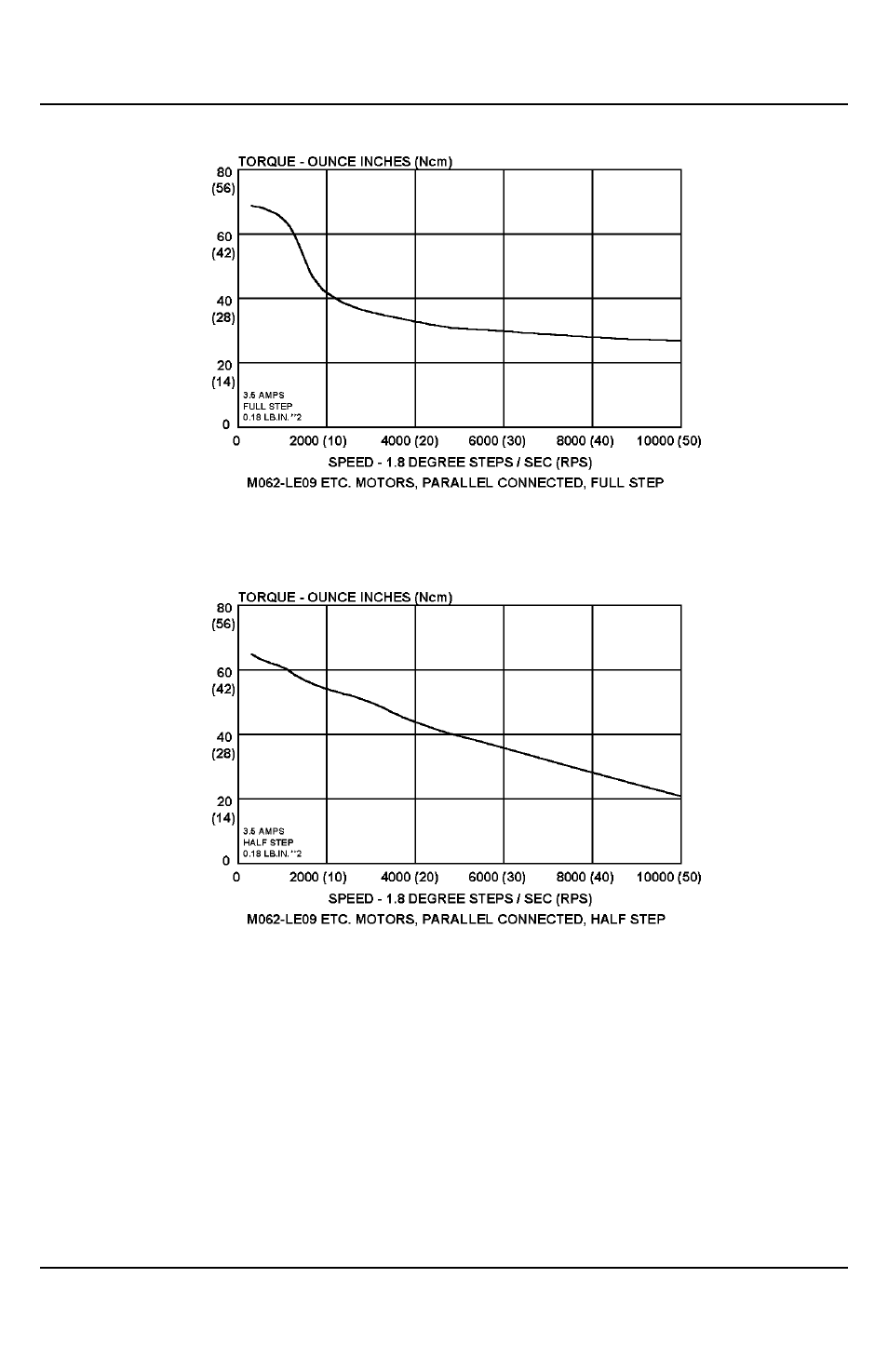 TORQUE - OUNCE INCHES (Ncm)

80
(56)
60
(42)
40
(28)
20
(14)
0

3.5 AMPS
FULL STEP
0.18 LB.IN.**2

0
2000 (10)
4000 (20)
6000 (30)
8000 (40)
10000 (50)

SPEED - 1.8 DEGREE STEPS / SEC (RPS)

M062-LE09 ETC. MOTORS, PARALLEL CONNECTED, FULL STEP

TORQUE - OUNCE INCHES (Ncm)

80
(56)
60
(42)
40
(28)
20
(14)
0

3.5 AMPS
HALF STEP
0.18 LB.IN.**2

0
2000 (10)
4000 (20)
6000 (30)
8000 (40)
10000 (50)

SPEED - 1.8 DEGREE STEPS / SEC (RPS)

M062-LE09 ETC. MOTORS, PARALLEL CONNECTED, HALF STEP